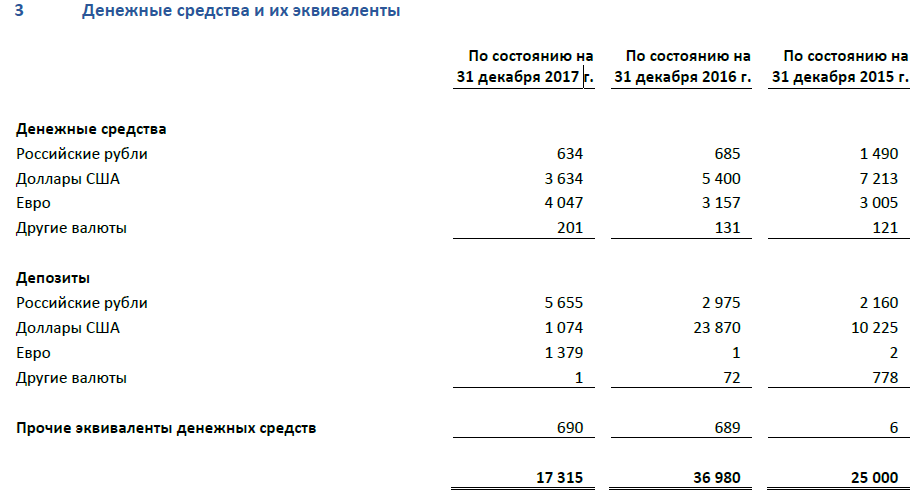 3 Денежные средства и их эквиваленты

| | По состоянию на 31 декабря 2017 г. | По состоянию на 31 декабря 2016 г. | По состоянию на 31 декабря 2015 г. |
|---|---|---|---|
| **Денежные средства** | | | |
| Российские рубли | 634 | 685 | 1 490 |
| Доллары США | 3 634 | 5 400 | 7 213 |
| Евро | 4 047 | 3 157 | 3 005 |
| Другие валюты | 201 | 131 | 121 |
| **Депозиты** | | | |
| Российские рубли | 5 655 | 2 975 | 2 160 |
| Доллары США | 1 074 | 23 870 | 10 225 |
| Евро | 1 379 | 1 | 2 |
| Другие валюты | 1 | 72 | 778 |
| **Прочие эквиваленты денежных средств** | 690 | 689 | 6 |
| | **17 315** | **36 980** | **25 000** |